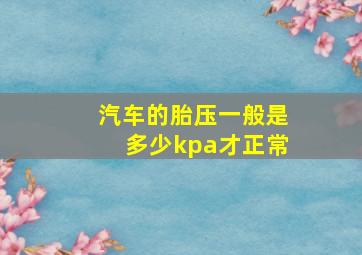 汽车的胎压一般是多少kpa才正常